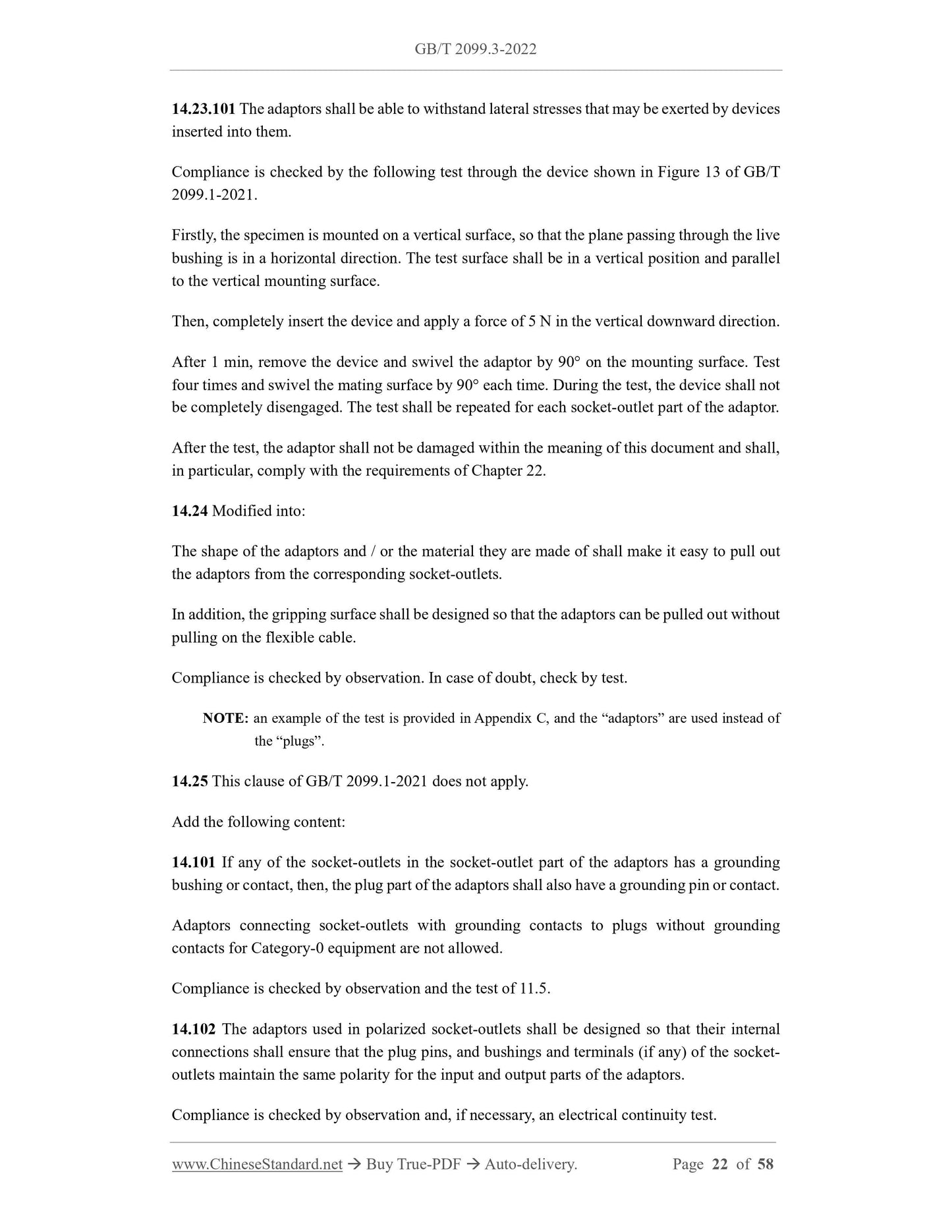 GB/T 2099.3-2022

14.23.101 The adaptors shall be able to withstand lateral stresses that may be exerted by devices inserted into them.

Compliance is checked by the following test through the device shown in Figure 13 of GB/T 2099.1-2021.

Firstly, the specimen is mounted on a vertical surface, so that the plane passing through the live bushing is in a horizontal direction. The test surface shall be in a vertical position and parallel to the vertical mounting surface.

Then, completely insert the device and apply a force of 5 N in the vertical downward direction.

After 1 min, remove the device and swivel the adaptor by 90° on the mounting surface. Test four times and swivel the mating surface by 90° each time. During the test, the device shall not be completely disengaged. The test shall be repeated for each socket-outlet part of the adaptor.

After the test, the adaptor shall not be damaged within the meaning of this document and shall, in particular, comply with the requirements of Chapter 22.

14.24 Modified into:

The shape of the adaptors and / or the material they are made of shall make it easy to pull out the adaptors from the corresponding socket-outlets.

In addition, the gripping surface shall be designed so that the adaptors can be pulled out without pulling on the flexible cable.

Compliance is checked by observation. In case of doubt, check by test.

NOTE: an example of the test is provided in Appendix C, and the “adaptors” are used instead of the “plugs”.

14.25 This clause of GB/T 2099.1-2021 does not apply.

Add the following content:

14.101 If any of the socket-outlets in the socket-outlet part of the adaptors has a grounding bushing or contact, then, the plug part of the adaptors shall also have a grounding pin or contact.

Adaptors connecting socket-outlets with grounding contacts to plugs without grounding contacts for Category-0 equipment are not allowed.

Compliance is checked by observation and the test of 11.5.

14.102 The adaptors used in polarized socket-outlets shall be designed so that their internal connections shall ensure that the plug pins, and bushings and terminals (if any) of the socket-outlets maintain the same polarity for the input and output parts of the adaptors.

Compliance is checked by observation and, if necessary, an electrical continuity test.

www.ChineseStandard.net → Buy True-PDF → Auto-delivery. Page 22 of 58